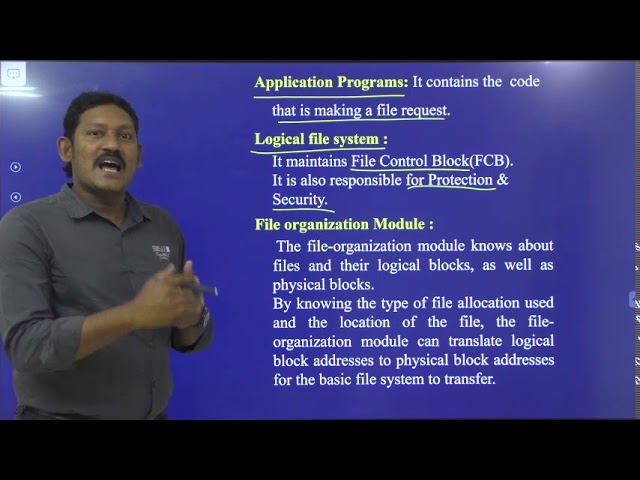 Application Programs: It contains the code that is making a file request.

Logical file system :
It maintains File Control Block(FCB).
It is also responsible for Protection & Security.

File organization Module :
The file-organization module knows about files and their logical blocks, as well as physical blocks.
By knowing the type of file allocation used and the location of the file, the file-organization module can translate logical block addresses to physical block addresses for the basic file system to transfer.